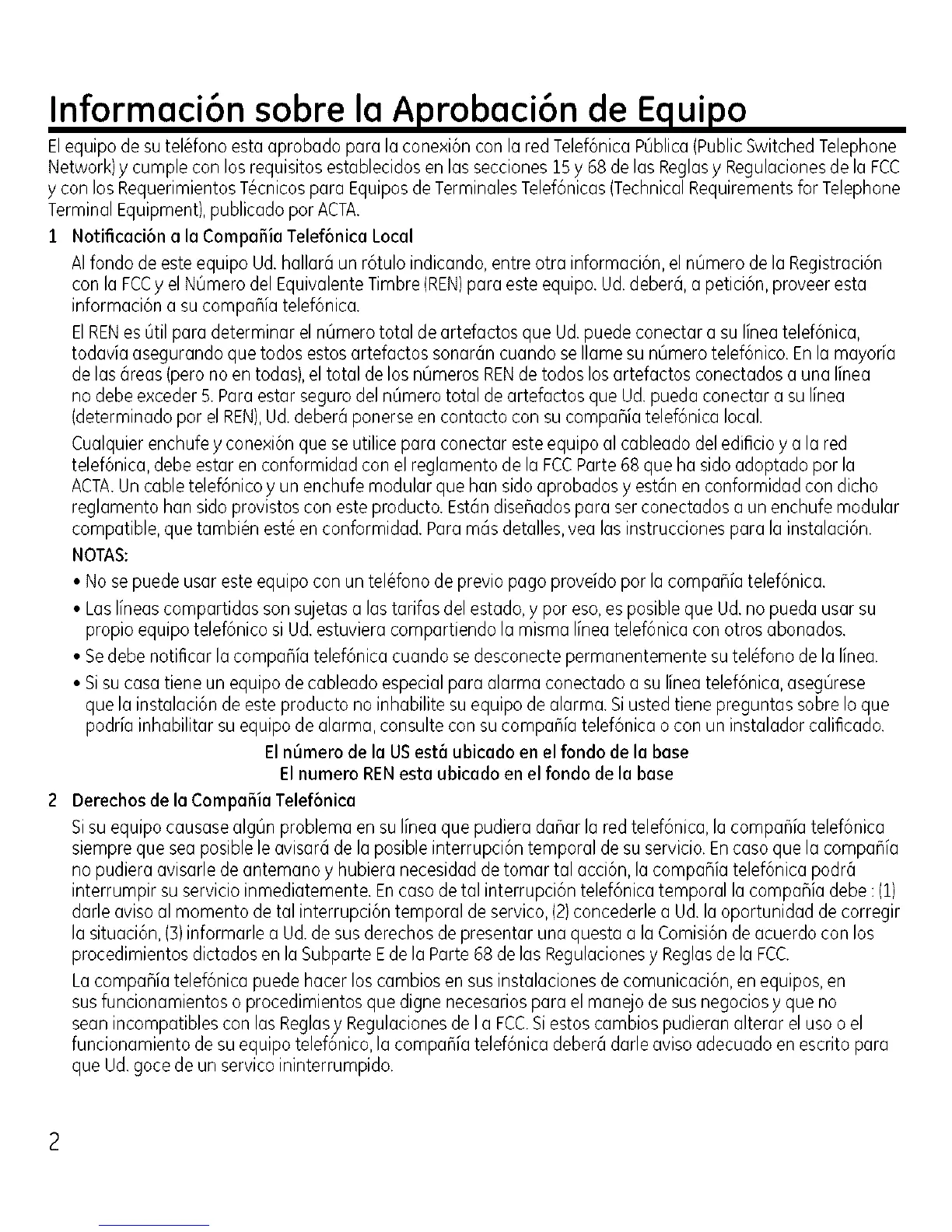 Información sobre la Aprobación de Equipo

El equipo de su teléfono esta aprobado para la conexión con la red Telefónica Pública (Public Switched Telephone Network) y cumple con los requisitos establecidos en las secciones 15 y 68 de las Reglas y Regulaciones de la FCC y con los Requerimientos Técnicos para Equipos de Terminales Telefónicas (Technical Requirements for Telephone Terminal Equipment), publicado por ACTA.

1 Notificación a la Compañía Telefónica Local

Al fondo de este equipo Ud. hallará un rótulo indicando, entre otra información, el número de la Registración con la FCC y el Número del Equivalente Timbre (REN) para este equipo. Ud. deberá, a petición, proveer esta información a su compañía telefónica.

El REN es útil para determinar el número total de artefactos que Ud. puede conectar a su línea telefónica, todavía asegurando que todos estos artefactos sonarán cuando se llame su número telefónico. En la mayoría de las áreas (pero no en todas), el total de los números REN de todos los artefactos conectados a una línea no debe exceder 5. Para estar seguro del número total de artefactos que Ud. pueda conectar a su línea (determinado por el REN), Ud. deberá ponerse en contacto con su compañía telefónica local.

Cualquier enchufe y conexión que se utilice para conectar este equipo al cableado del edificio y a la red telefónica, debe estar en conformidad con el reglamento de la FCC Parte 68 que ha sido adoptado por la ACTA. Un cable telefónico y un enchufe modular que han sido aprobados y están en conformidad con dicho reglamento han sido provistos con este producto. Están diseñados para ser conectados a un enchufe modular compatible, que también esté en conformidad. Para más detalles, vea las instrucciones para la instalación.

NOTAS:

• No se puede usar este equipo con un teléfono de previo pago proveído por la compañía telefónica.

• Las líneas compartidas son sujetas a las tarifas del estado, y por eso, es posible que Ud. no pueda usar su propio equipo telefónico si Ud. estuviera compartiendo la misma línea telefónica con otros abonados.

• Se debe notificar la compañía telefónica cuando se desconecte permanentemente su teléfono de la línea.

• Si su casa tiene un equipo de cableado especial para alarma conectado a su línea telefónica, asegúrese que la instalación de este producto no inhabilite su equipo de alarma. Si usted tiene preguntas sobre lo que podría inhabilitar su equipo de alarma, consulte con su compañía telefónica o con un instalador calificado.

El número de la US está ubicado en el fondo de la base
El numero REN esta ubicado en el fondo de la base

2 Derechos de la Compañía Telefónica

Si su equipo causase algún problema en su línea que pudiera dañar la red telefónica, la compañía telefónica siempre que sea posible le avisará de la posible interrupción temporal de su servicio. En caso que la compañía no pudiera avisarle de antemano y hubiera necesidad de tomar tal acción, la compañía telefónica podrá interrumpir su servicio inmediatemente. En caso de tal interrupción telefónica temporal la compañía debe : (1) darle aviso al momento de tal interrupción temporal de servico, (2) concederle a Ud. la oportunidad de corregir la situación, (3) informarle a Ud. de sus derechos de presentar una questa a la Comisión de acuerdo con los procedimientos dictados en la Subparte E de la Parte 68 de las Regulaciones y Reglas de la FCC.

La compañía telefónica puede hacer los cambios en sus instalaciones de comunicación, en equipos, en sus funcionamientos o procedimientos que digne necesarios para el manejo de sus negocios y que no sean incompatibles con las Reglas y Regulaciones de l a FCC. Si estos cambios pudieran alterar el uso o el funcionamiento de su equipo telefónico, la compañía telefónica deberá darle aviso adecuado en escrito para que Ud. goce de un servico ininterrumpido.

2